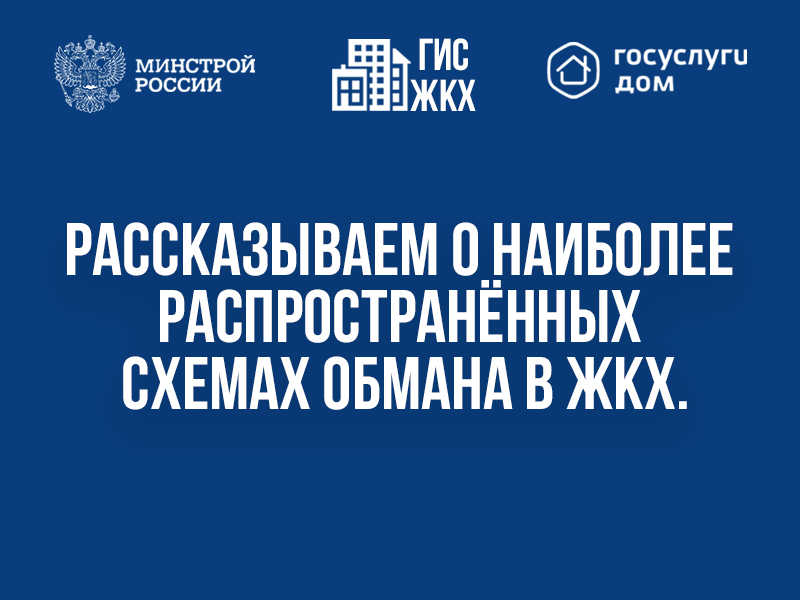 МИНСТРОЙ РОССИИ

ГИС ЖКХ

госуслуги дом

РАССКАЗЫВАЕМ О НАИБОЛЕЕ РАСПРОСТРАНЁННЫХ СХЕМАХ ОБМАНА В ЖКХ.